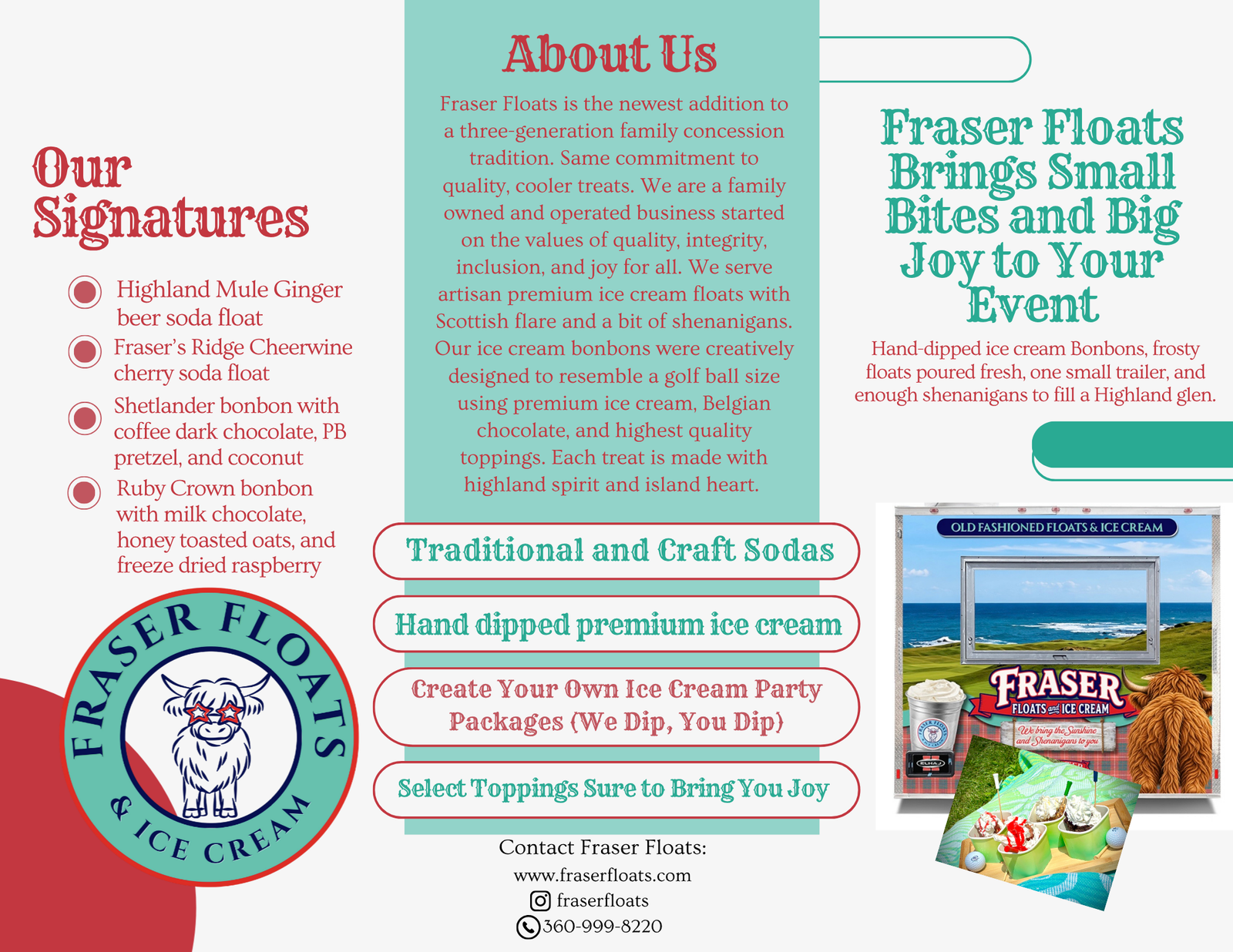 Our Signatures

Highland Mule Ginger beer soda float

Fraser's Ridge Cheerwine cherry soda float

Shetlander bonbon with coffee dark chocolate, PB pretzel, and coconut

Ruby Crown bonbon with milk chocolate, honey toasted oats, and freeze dried raspberry

FRASER FLOATS & ICE CREAM

About Us

Fraser Floats is the newest addition to a three-generation family concession tradition. Same commitment to quality, cooler treats. We are a family owned and operated business started on the values of quality, integrity, inclusion, and joy for all. We serve artisan premium ice cream floats with Scottish flare and a bit of shenanigans. Our ice cream bonbons were creatively designed to resemble a golf ball size using premium ice cream, Belgian chocolate, and highest quality toppings. Each treat is made with highland spirit and island heart.

Traditional and Craft Sodas

Hand dipped premium ice cream

Create Your Own Ice Cream Party Packages (We Dip, You Dip)

Select Toppings Sure to Bring You Joy

Contact Fraser Floats:
www.fraserfloats.com
fraserfloats
360-999-8220

Fraser Floats Brings Small Bites and Big Joy to Your Event

Hand-dipped ice cream Bonbons, frosty floats poured fresh, one small trailer, and enough shenanigans to fill a Highland glen.

OLD FASHIONED FLOATS & ICE CREAM

FRASER
FLOATS and ICE CREAM
We bring the Sunshine and Shenanigans to you